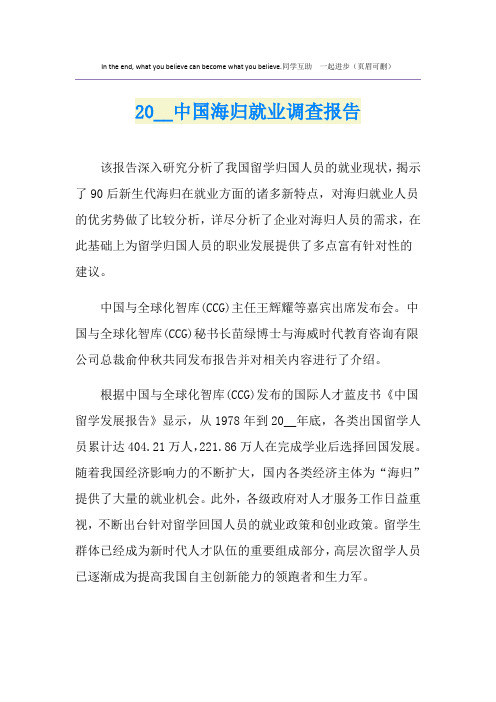 In the end, what you believe can become what you believe.同学互助　一起进步（页眉可删）

20__中国海归就业调查报告

该报告深入研究分析了我国留学归国人员的就业现状，揭示了90后新生代海归在就业方面的诸多新特点，对海归就业人员的优劣势做了比较分析，详尽分析了企业对海归人员的需求，在此基础上为留学归国人员的职业发展提供了多点富有针对性的建议。

中国与全球化智库(CCG)主任王辉耀等嘉宾出席发布会。中国与全球化智库(CCG)秘书长苗绿博士与海威时代教育咨询有限公司总裁俞仲秋共同发布报告并对相关内容进行了介绍。

根据中国与全球化智库(CCG)发布的国际人才蓝皮书《中国留学发展报告》显示，从1978年到20__年底，各类出国留学人员累计达404.21万人，221.86万人在完成学业后选择回国发展。随着我国经济影响力的不断扩大，国内各类经济主体为“海归”提供了大量的就业机会。此外，各级政府对人才服务工作日益重视，不断出台针对留学回国人员的就业政策和创业政策。留学生群体已经成为新时代人才队伍的重要组成部分，高层次留学人员已逐渐成为提高我国自主创新能力的领跑者和生力军。